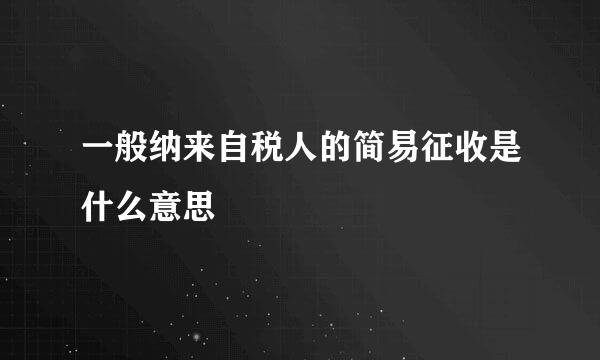 一般纳来自税人的简易征收是什么意思